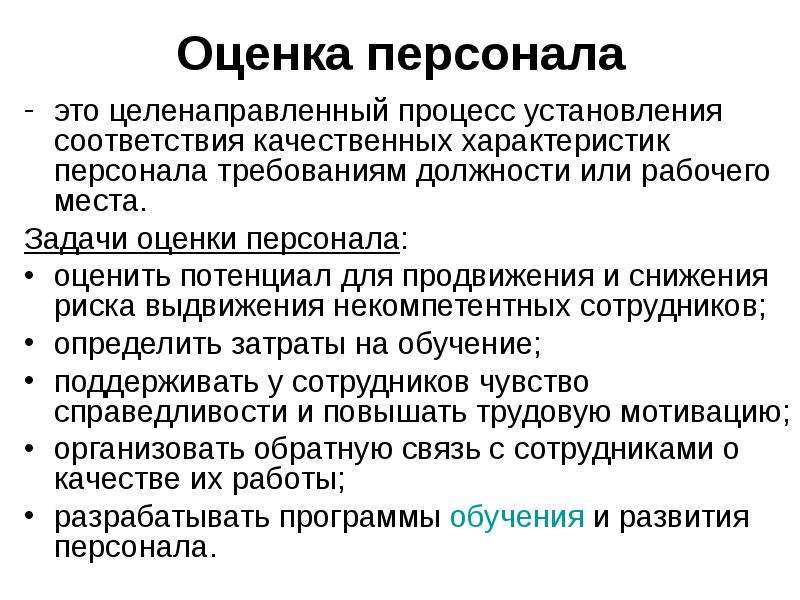 Оценка персонала

- это целенаправленный процесс установления соответствия качественных характеристик персонала требованиям должности или рабочего места.

Задачи оценки персонала:

• оценить потенциал для продвижения и снижения риска выдвижения некомпетентных сотрудников;
• определить затраты на обучение;
• поддерживать у сотрудников чувство справедливости и повышать трудовую мотивацию;
• организовать обратную связь с сотрудниками о качестве их работы;
• разрабатывать программы обучения и развития персонала.